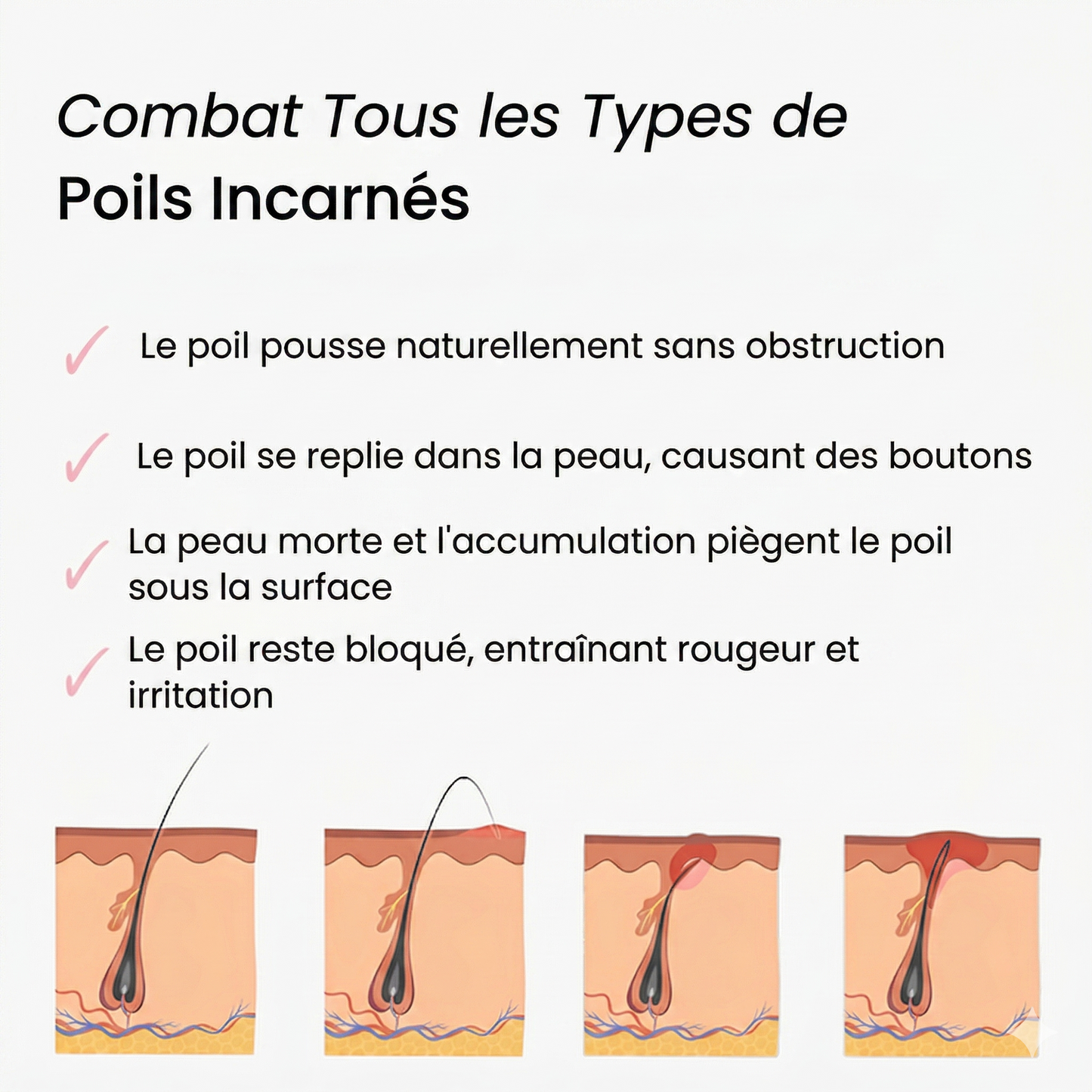 Combat Tous les Types de
Poils Incarnés

✓ Le poil pousse naturellement sans obstruction

✓ Le poil se replie dans la peau, causant des boutons

✓ La peau morte et l'accumulation piègent le poil sous la surface

✓ Le poil reste bloqué, entraînant rougeur et irritation